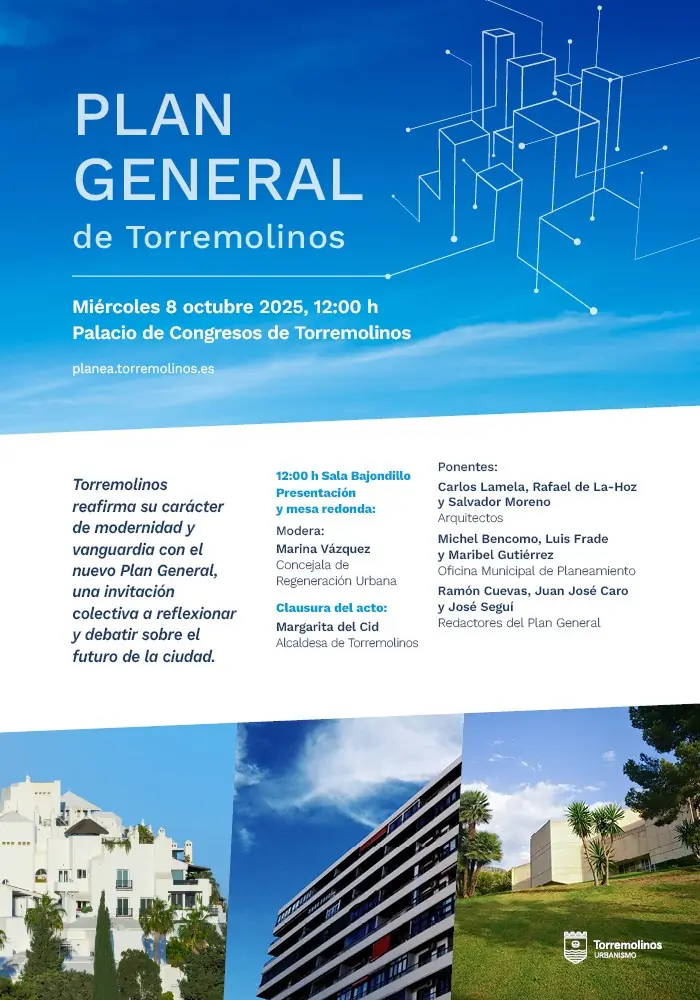 PLAN GENERAL
de Torremolinos

Miércoles 8 octubre 2025, 12:00 h
Palacio de Congresos de Torremolinos

planea.torremolinos.es

Torremolinos reafirma su carácter de modernidad y vanguardia con el nuevo Plan General, una invitación colectiva a reflexionar y debatir sobre el futuro de la ciudad.

12:00 h Sala Bajondillo
Presentación y mesa redonda:

Modera:
Marina Vázquez
Concejala de Regeneración Urbana

Clausura del acto:
Margarita del Cid
Alcaldesa de Torremolinos

Ponentes:
Carlos Lamela, Rafael de La-Hoz y Salvador Moreno
Arquitectos

Michel Bencomo, Luis Frade y Maribel Gutiérrez
Oficina Municipal de Planeamiento

Ramón Cuevas, Juan José Caro y José Seguí
Redactores del Plan General

Torremolinos
URBANISMO